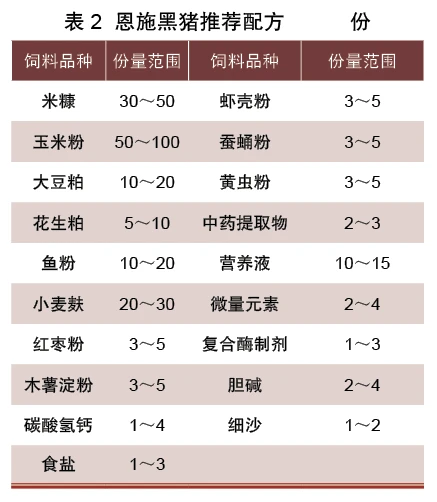 表 2 恩施黑猪推荐配方 份

| 饲料品种 | 份量范围 | 饲料品种 | 份量范围 |
|---|---|---|---|
| 米糠 | 30～50 | 虾壳粉 | 3～5 |
| 玉米粉 | 50～100 | 蚕蛹粉 | 3～5 |
| 大豆粕 | 10～20 | 黄虫粉 | 3～5 |
| 花生粕 | 5～10 | 中药提取物 | 2～3 |
| 鱼粉 | 10～20 | 营养液 | 10～15 |
| 小麦麸 | 20～30 | 微量元素 | 2～4 |
| 红枣粉 | 3～5 | 复合酶制剂 | 1～3 |
| 木薯淀粉 | 3～5 | 胆碱 | 2～4 |
| 碳酸氢钙 | 1～4 | 细沙 | 1～2 |
| 食盐 | 1～3 | | |